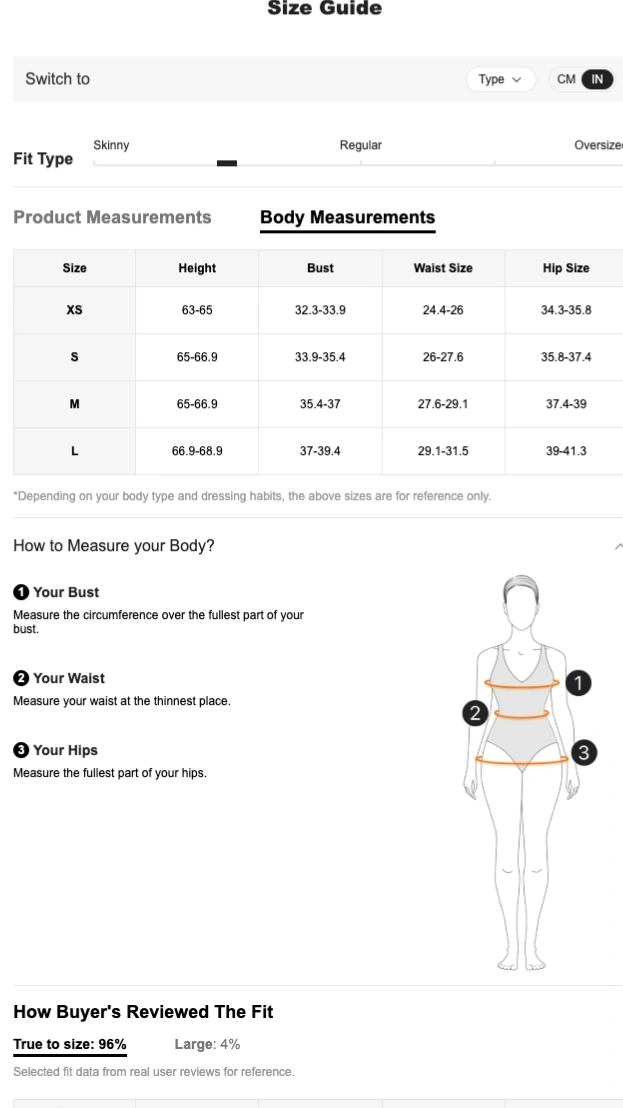 Size Guide

Switch to

Type

CM IN

Fit Type

Skinny

Regular

Oversize

Product Measurements

Body Measurements

| Size | Height | Bust | Waist Size | Hip Size |
|---|---|---|---|---|
| XS | 63-65 | 32.3-33.9 | 24.4-26 | 34.3-35.8 |
| S | 65-66.9 | 33.9-35.4 | 26-27.6 | 35.8-37.4 |
| M | 65-66.9 | 35.4-37 | 27.6-29.1 | 37.4-39 |
| L | 66.9-68.9 | 37-39.4 | 29.1-31.5 | 39-41.3 |

*Depending on your body type and dressing habits, the above sizes are for reference only.

How to Measure your Body?

1 Your Bust
Measure the circumference over the fullest part of your bust.

2 Your Waist
Measure your waist at the thinnest place.

3 Your Hips
Measure the fullest part of your hips.

1
2
3

How Buyer's Reviewed The Fit

True to size: 96%

Large: 4%

Selected fit data from real user reviews for reference.